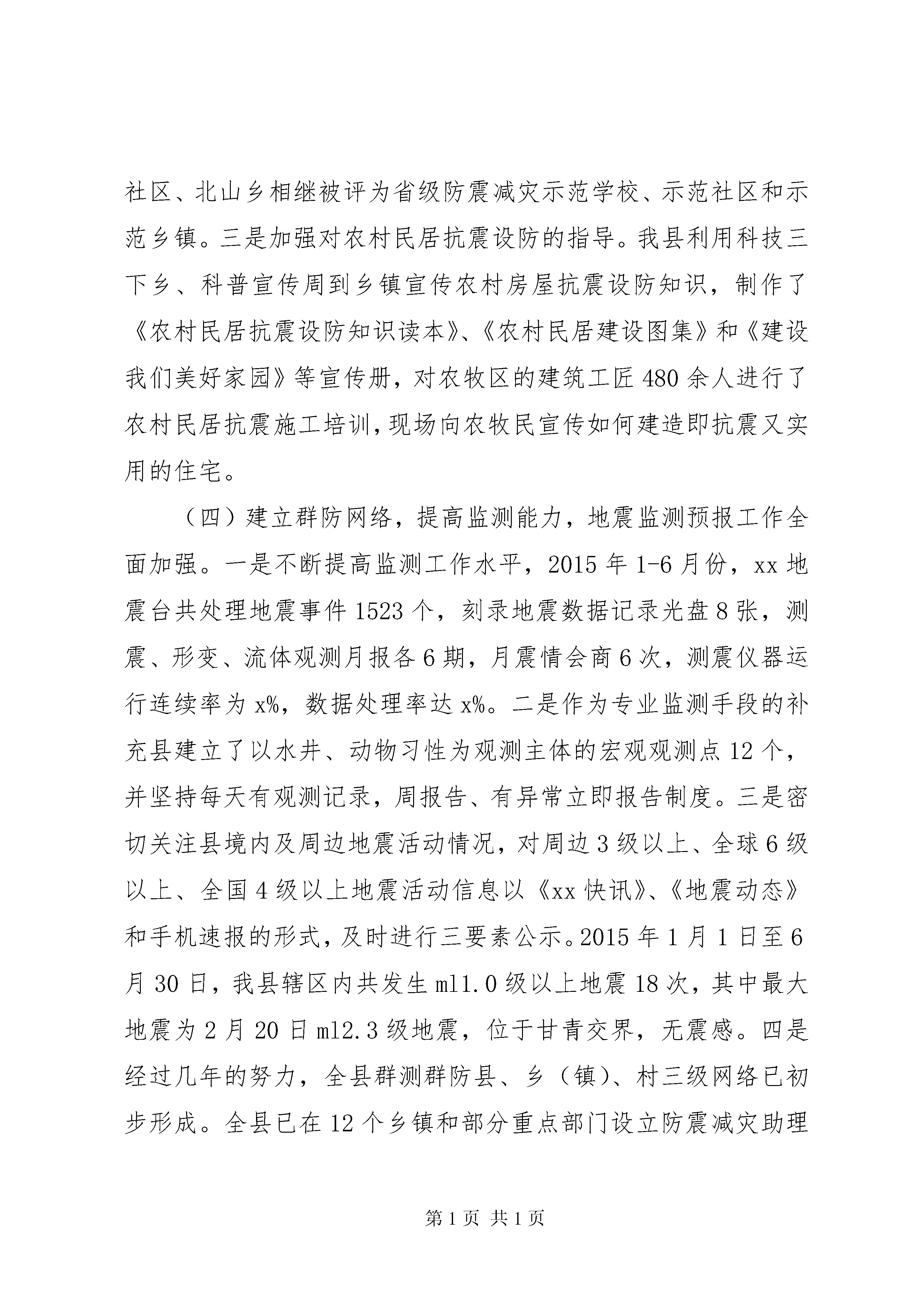 社区、北山乡相继被评为省级防震减灾示范学校、示范社区和示范乡镇。三是加强对农村民居抗震设防的指导。我县利用科技三下乡、科普宣传周到乡镇宣传农村房屋抗震设防知识，制作了《农村民居抗震设防知识读本》、《农村民居建设图集》和《建设我们美好家园》等宣传册，对农牧区的建筑工匠480余人进行了农村民居抗震施工培训,现场向农牧民宣传如何建造即抗震又实用的住宅。

（四）建立群防网络，提高监测能力，地震监测预报工作全面加强。一是不断提高监测工作水平，2015年1-6月份，xx地震台共处理地震事件1523个，刻录地震数据记录光盘8张，测震、形变、流体观测月报各6期，月震情会商6次，测震仪器运行连续率为x%，数据处理率达x%。二是作为专业监测手段的补充县建立了以水井、动物习性为观测主体的宏观观测点12个，并坚持每天有观测记录，周报告、有异常立即报告制度。三是密切关注县境内及周边地震活动情况，对周边3级以上、全球6级以上、全国4级以上地震活动信息以《xx快讯》、《地震动态》和手机速报的形式，及时进行三要素公示。2015年1月1日至6月30日，我县辖区内共发生ml1.0级以上地震18次，其中最大地震为2月20日ml2.3级地震，位于甘青交界，无震感。四是经过几年的努力，全县群测群防县、乡（镇）、村三级网络已初步形成。全县已在12个乡镇和部分重点部门设立防震减灾助理

第1页 共1页